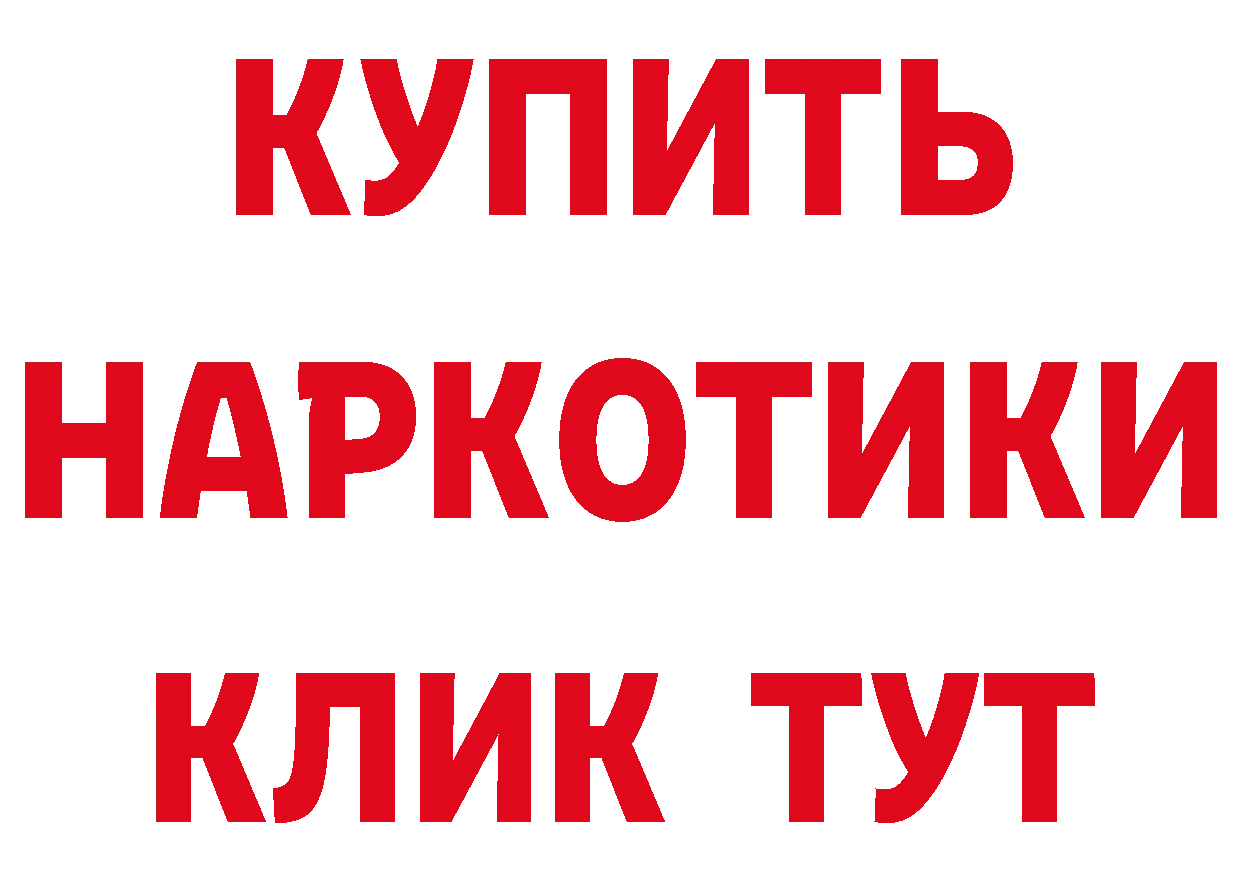 КУПИТЬ НАРКОТИКИ КЛИК ТУТ